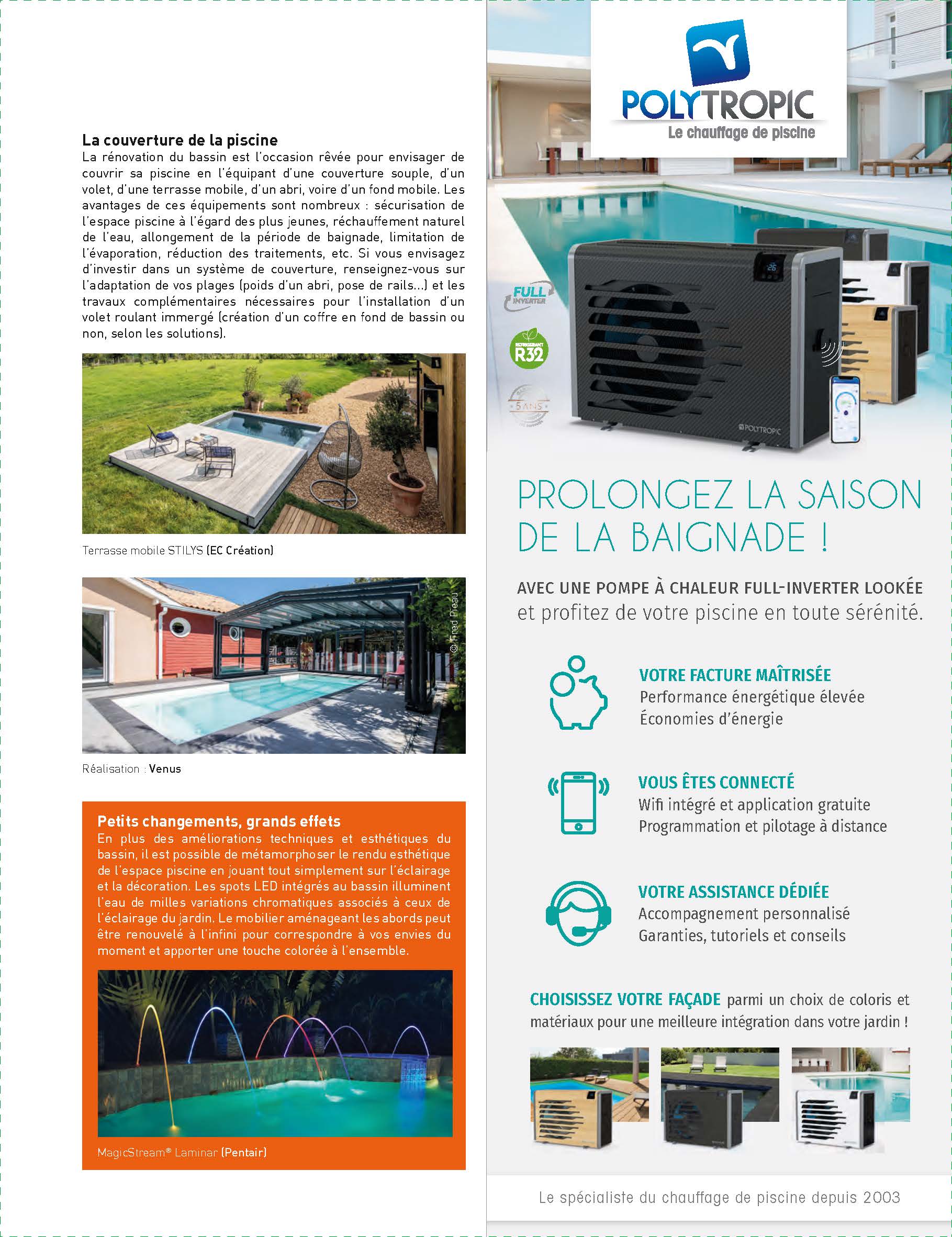 La couverture de la piscine
La rénovation du bassin est l'occasion rêvée pour envisager de couvrir sa piscine en l'équipant d'une couverture souple, d'un volet, d'une terrasse mobile, d'un abri, voire d'un fond mobile. Les avantages de ces équipements sont nombreux : sécurisation de l'espace piscine à l'égard des plus jeunes, réchauffement naturel de l'eau, allongement de la période de baignade, limitation de l'évaporation, réduction des traitements, etc. Si vous envisagez d'investir dans un système de couverture, renseignez-vous sur l'adaptation de vos plages (poids d'un abri, pose de rails...) et les travaux complémentaires nécessaires pour l'installation d'un volet roulant immergé (création d'un coffre en fond de bassin ou non, selon les solutions).

Terrasse mobile STILYS (EC Création)

© Fred Pieau

Réalisation : Venus

Petits changements, grands effets
En plus des améliorations techniques et esthétiques du bassin, il est possible de métamorphoser le rendu esthétique de l'espace piscine en jouant tout simplement sur l'éclairage et la décoration. Les spots LED intégrés au bassin illuminent l'eau de milles variations chromatiques associés à ceux de l'éclairage du jardin. Le mobilier aménageant les abords peut être renouvelé à l'infini pour correspondre à vos envies du moment et apporter une touche colorée à l'ensemble.

MagicStream® Laminar (Pentair)

POLYTROPIC
Le chauffage de piscine

FULL INVERTER
REFRIGERANT R32
5 ANS
POLYTROPIC

PROLONGEZ LA SAISON DE LA BAIGNADE !

AVEC UNE POMPE À CHALEUR FULL-INVERTER LOOKÉE et profitez de votre piscine en toute sérénité.

VOTRE FACTURE MAÎTRISÉE
Performance énergétique élevée
Économies d'énergie

VOUS ÊTES CONNECTÉ
Wifi intégré et application gratuite
Programmation et pilotage à distance

VOTRE ASSISTANCE DÉDIÉE
Accompagnement personnalisé
Garanties, tutoriels et conseils

CHOISISSEZ VOTRE FAÇADE parmi un choix de coloris et matériaux pour une meilleure intégration dans votre jardin !

Le spécialiste du chauffage de piscine depuis 2003